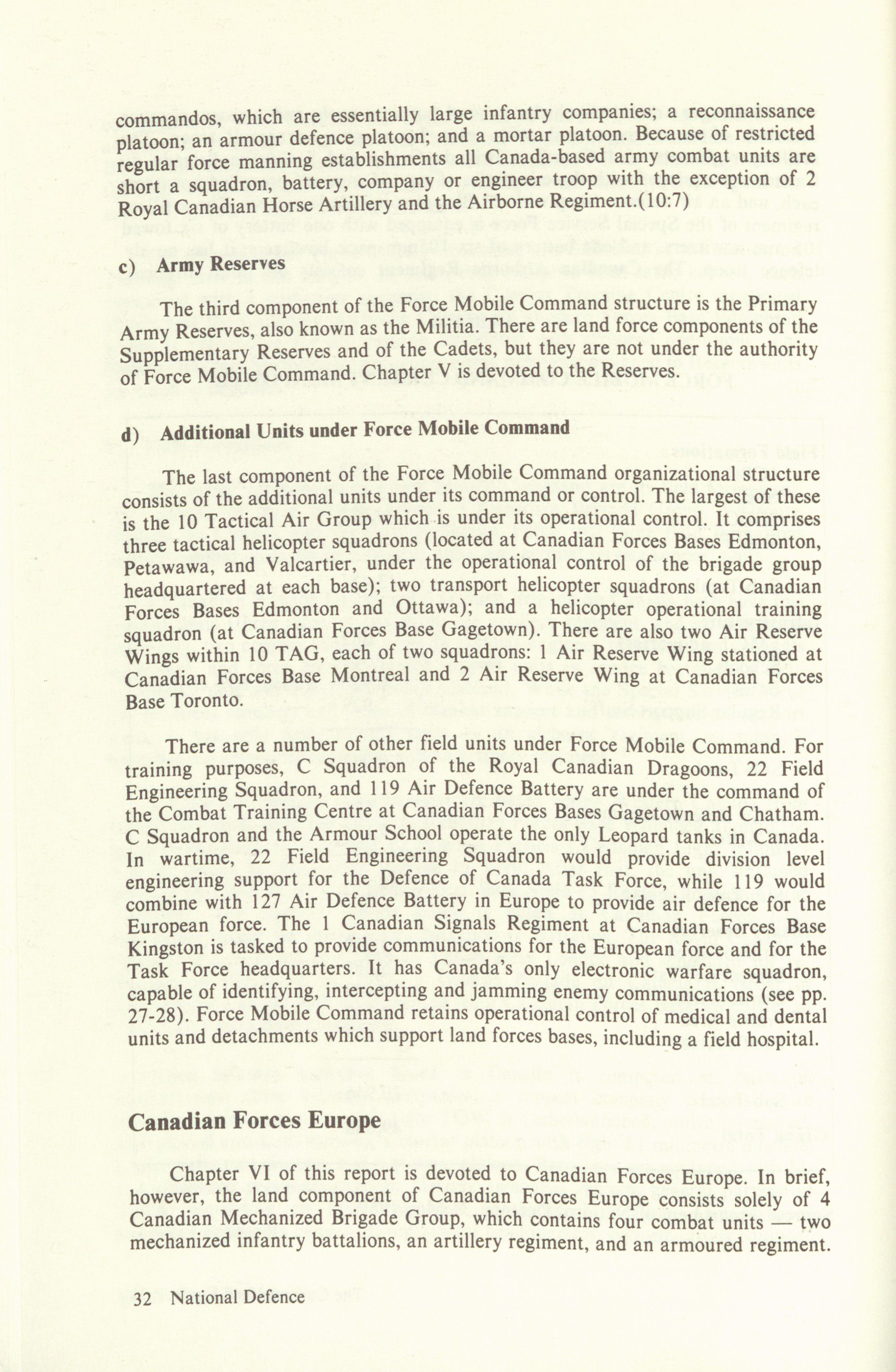 commandos, which are essentially large infantry companies; a reconnaissance platoon; an armour defence platoon; and a mortar platoon. Because of restricted regular force manning establishments all Canada-based army combat units are short a squadron, battery, company or engineer troop with the exception of 2 Royal Canadian Horse Artillery and the Airborne Regiment.(10:7)

c) Army Reserves

The third component of the Force Mobile Command structure is the Primary Army Reserves, also known as the Militia. There are land force components of the Supplementary Reserves and of the Cadets, but they are not under the authority of Force Mobile Command. Chapter V is devoted to the Reserves.

d) Additional Units under Force Mobile Command

The last component of the Force Mobile Command organizational structure consists of the additional units under its command or control. The largest of these is the 10 Tactical Air Group which is under its operational control. It comprises three tactical helicopter squadrons (located at Canadian Forces Bases Edmonton, Petawawa, and Valcartier, under the operational control of the brigade group headquartered at each base); two transport helicopter squadrons (at Canadian Forces Bases Edmonton and Ottawa); and a helicopter operational training squadron (at Canadian Forces Base Gagetown). There are also two Air Reserve Wings within 10 TAG, each of two squadrons: 1 Air Reserve Wing stationed at Canadian Forces Base Montreal and 2 Air Reserve Wing at Canadian Forces Base Toronto.

There are a number of other field units under Force Mobile Command. For training purposes, C Squadron of the Royal Canadian Dragoons, 22 Field Engineering Squadron, and 119 Air Defence Battery are under the command of the Combat Training Centre at Canadian Forces Bases Gagetown and Chatham. C Squadron and the Armour School operate the only Leopard tanks in Canada. In wartime, 22 Field Engineering Squadron would provide division level engineering support for the Defence of Canada Task Force, while 119 would combine with 127 Air Defence Battery in Europe to provide air defence for the European force. The 1 Canadian Signals Regiment at Canadian Forces Base Kingston is tasked to provide communications for the European force and for the Task Force headquarters. It has Canada's only electronic warfare squadron, capable of identifying, intercepting and jamming enemy communications (see pp. 27-28). Force Mobile Command retains operational control of medical and dental units and detachments which support land forces bases, including a field hospital.

Canadian Forces Europe

Chapter VI of this report is devoted to Canadian Forces Europe. In brief, however, the land component of Canadian Forces Europe consists solely of 4 Canadian Mechanized Brigade Group, which contains four combat units — two mechanized infantry battalions, an artillery regiment, and an armoured regiment.

32 National Defence